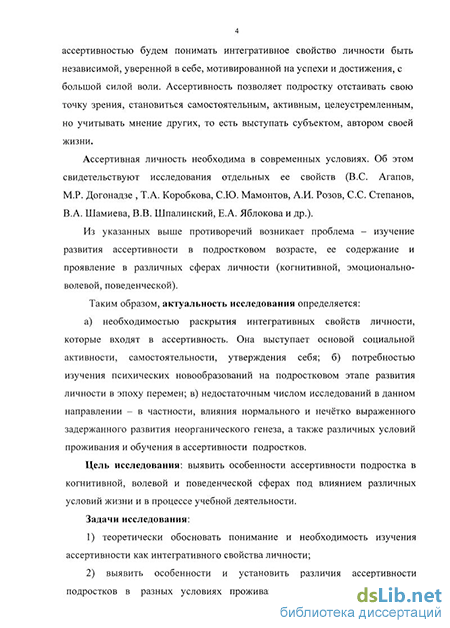 4

ассертивностью будем понимать интегративное свойство личности быть независимой, уверенной в себе, мотивированной на успехи и достижения, с большой силой воли. Ассертивность позволяет подростку отстаивать свою точку зрения, становиться самостоятельным, активным, целеустремленным, но учитывать мнение других, то есть выступать субъектом, автором своей жизни.

Ассертивная личность необходима в современных условиях. Об этом свидетельствуют исследования отдельных ее свойств (В.С. Агапов, М.Р. Догонадзе , Т.А. Коробкова, С.Ю. Мамонтов, А.И. Розов, С.С. Степанов, В.А. Шамиева, В.В. Шпалинский, Е.А. Яблокова и др.).

Из указанных выше противоречий возникает проблема – изучение развития ассертивности в подростковом возрасте, ее содержание и проявление в различных сферах личности (когнитивной, эмоционально-волевой, поведенческой).

Таким образом, актуальность исследования определяется:

а) необходимостью раскрытия интегративных свойств личности, которые входят в ассертивность. Она выступает основой социальной активности, самостоятельности, утверждения себя; б) потребностью изучения психических новообразований на подростковом этапе развития личности в эпоху перемен; в) недостаточным числом исследований в данном направлении – в частности, влияния нормального и нечётко выраженного задержанного развития неорганического генеза, а также различных условий проживания и обучения в ассертивности подростков.

Цель исследования: выявить особенности ассертивности подростка в когнитивной, волевой и поведенческой сферах под влиянием различных условий жизни и в процессе учебной деятельности.

Задачи исследования:

1) теоретически обосновать понимание и необходимость изучения ассертивности как интегративного свойства личности;

2) выявить особенности и установить различия ассертивности подростков в разных условиях прожива

dsLib.net
библиотека диссертаций